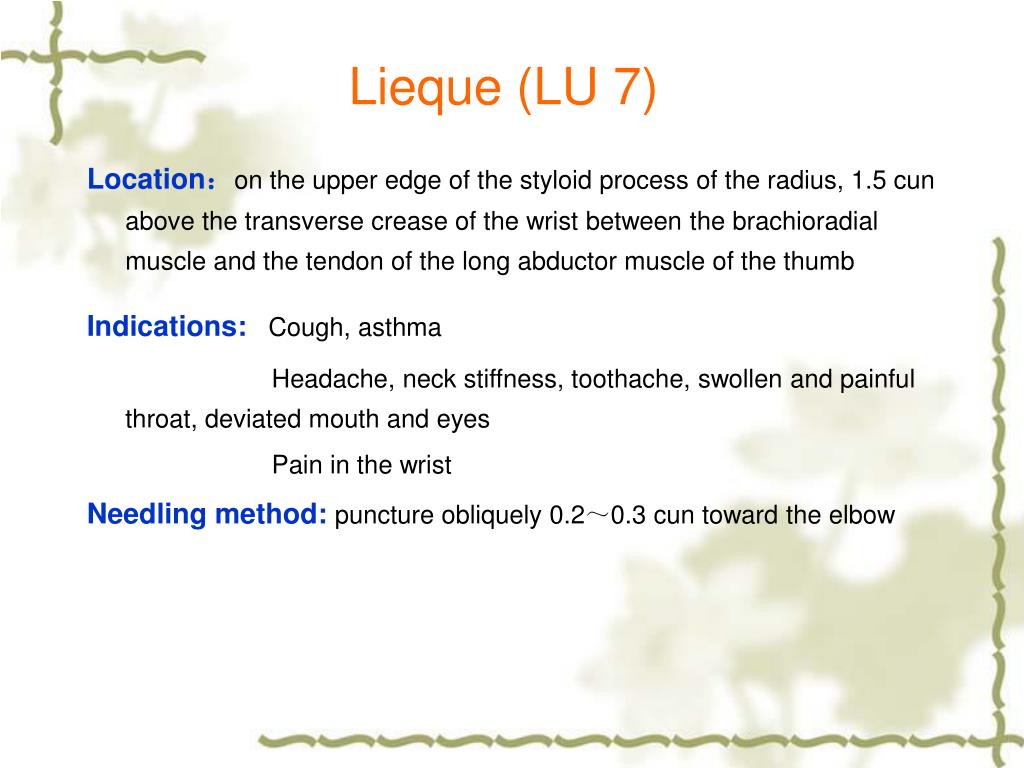 Lieque (LU 7)

Location： on the upper edge of the styloid process of the radius, 1.5 cun above the transverse crease of the wrist between the brachioradial muscle and the tendon of the long abductor muscle of the thumb

Indications: Cough, asthma

Headache, neck stiffness, toothache, swollen and painful throat, deviated mouth and eyes

Pain in the wrist

Needling method: puncture obliquely 0.2～0.3 cun toward the elbow